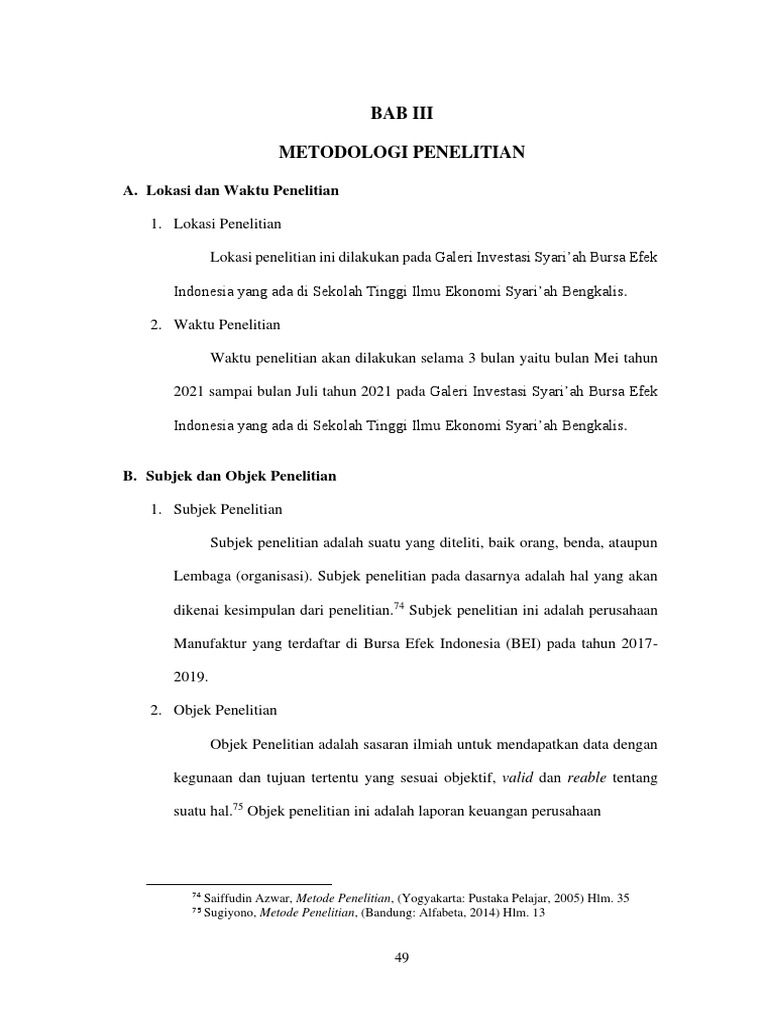 BAB III

METODOLOGI PENELITIAN

A. Lokasi dan Waktu Penelitian

1. Lokasi Penelitian

Lokasi penelitian ini dilakukan pada Galeri Investasi Syari'ah Bursa Efek Indonesia yang ada di Sekolah Tinggi Ilmu Ekonomi Syari'ah Bengkalis.

2. Waktu Penelitian

Waktu penelitian akan dilakukan selama 3 bulan yaitu bulan Mei tahun 2021 sampai bulan Juli tahun 2021 pada Galeri Investasi Syari'ah Bursa Efek Indonesia yang ada di Sekolah Tinggi Ilmu Ekonomi Syari'ah Bengkalis.

B. Subjek dan Objek Penelitian

1. Subjek Penelitian

Subjek penelitian adalah suatu yang diteliti, baik orang, benda, ataupun Lembaga (organisasi). Subjek penelitian pada dasarnya adalah hal yang akan dikenai kesimpulan dari penelitian.$^{74}$ Subjek penelitian ini adalah perusahaan Manufaktur yang terdaftar di Bursa Efek Indonesia (BEI) pada tahun 2017-2019.

2. Objek Penelitian

Objek Penelitian adalah sasaran ilmiah untuk mendapatkan data dengan kegunaan dan tujuan tertentu yang sesuai objektif, valid dan reable tentang suatu hal.$^{75}$ Objek penelitian ini adalah laporan keuangan perusahaan

$^{74}$ Saiffudin Azwar, Metode Penelitian, (Yogyakarta: Pustaka Pelajar, 2005) Hlm. 35
$^{75}$ Sugiyono, Metode Penelitian, (Bandung: Alfabeta, 2014) Hlm. 13

49